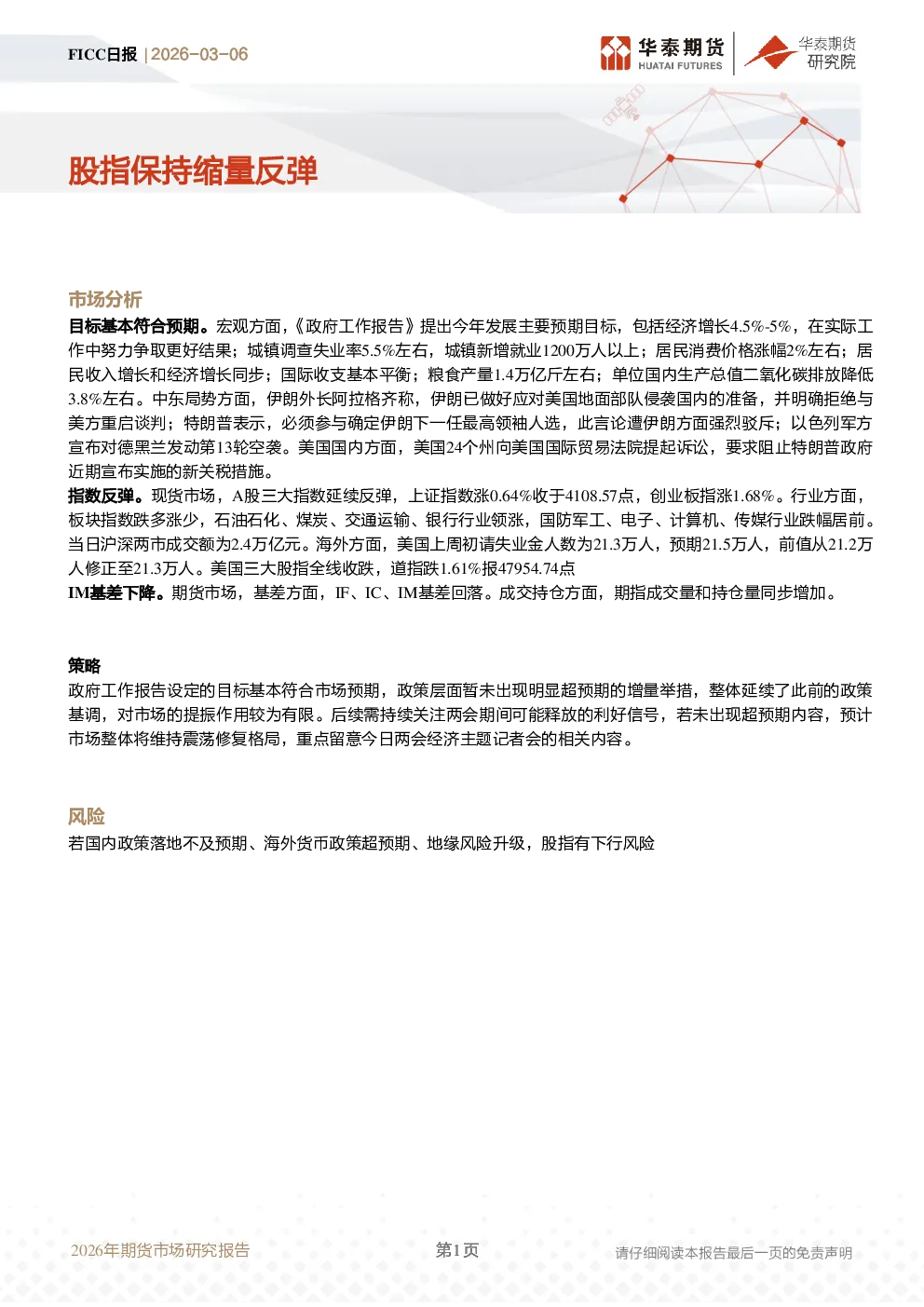 FICC日报 | 2026-03-06

华泰期货
HUATAI FUTURES

华泰期货
研究院

股指保持缩量反弹

市场分析

目标基本符合预期。宏观方面，《政府工作报告》提出今年发展主要预期目标，包括经济增长4.5%-5%，在实际工作中努力争取更好结果；城镇调查失业率5.5%左右，城镇新增就业1200万人以上；居民消费价格涨幅2%左右；居民收入增长和经济增长同步；国际收支基本平衡；粮食产量1.4万亿斤左右；单位国内生产总值二氧化碳排放降低3.8%左右。中东局势方面，伊朗外长阿拉格齐称，伊朗已做好应对美国地面部队侵袭国内的准备，并明确拒绝与美方重启谈判；特朗普表示，必须参与确定伊朗下一任最高领袖人选，此言论遭伊朗方面强烈驳斥；以色列军方宣布对德黑兰发动第13轮空袭。美国国内方面，美国24个州向美国国际贸易法院提起诉讼，要求阻止特朗普政府近期宣布实施的新关税措施。

指数反弹。现货市场，A股三大指数延续反弹，上证指数涨0.64%收于4108.57点，创业板指涨1.68%。行业方面，板块指数跌多涨少，石油石化、煤炭、交通运输、银行行业领涨，国防军工、电子、计算机、传媒行业跌幅居前。当日沪深两市成交额为2.4万亿元。海外方面，美国上周初请失业金人数为21.3万人，预期21.5万人，前值从21.2万人修正至21.3万人。美国三大股指全线收跌，道指跌1.61%报47954.74点

IM基差下降。期货市场，基差方面，IF、IC、IM基差回落。成交持仓方面，期指成交量和持仓量同步增加。

策略

政府工作报告设定的目标基本符合市场预期，政策层面暂未出现明显超预期的增量举措，整体延续了此前的政策基调，对市场的提振作用较为有限。后续需持续关注两会期间可能释放的利好信号，若未出现超预期内容，预计市场整体将维持震荡修复格局，重点留意今日两会经济主题记者会的相关内容。

风险

若国内政策落地不及预期、海外货币政策超预期、地缘风险升级，股指有下行风险

2026年期货市场研究报告 第1页 请仔细阅读本报告最后一页的免责声明